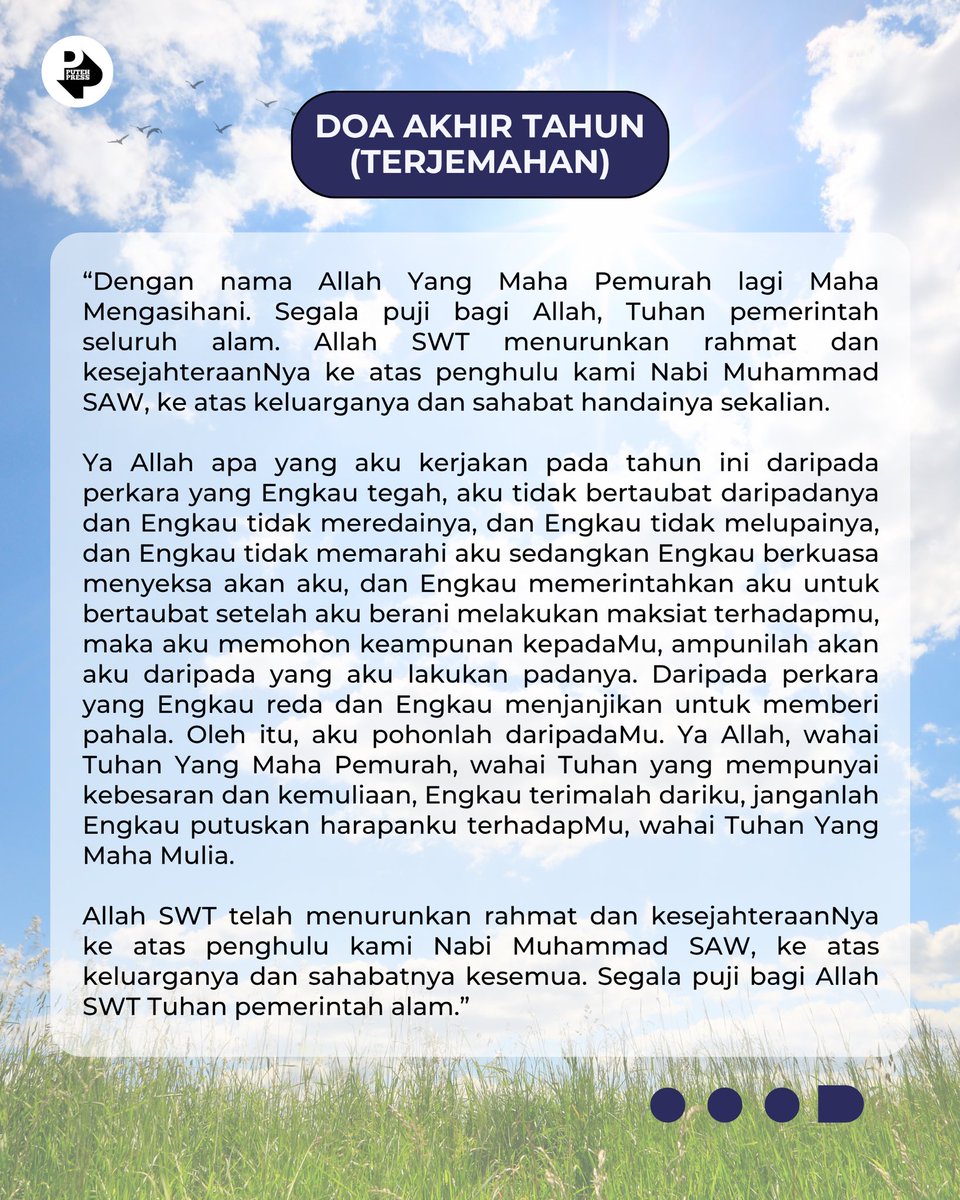 PUTEH PRESS

DOA AKHIR TAHUN (TERJEMAHAN)

“Dengan nama Allah Yang Maha Pemurah lagi Maha Mengasihani. Segala puji bagi Allah, Tuhan pemerintah seluruh alam. Allah SWT menurunkan rahmat dan kesejahteraanNya ke atas penghulu kami Nabi Muhammad SAW, ke atas keluarganya dan sahabat handainya sekalian.

Ya Allah apa yang aku kerjakan pada tahun ini daripada perkara yang Engkau tegah, aku tidak bertaubat daripadanya dan Engkau tidak meredainya, dan Engkau tidak melupainya, dan Engkau tidak memarahi aku sedangkan Engkau berkuasa menyeksa akan aku, dan Engkau memerintahkan aku untuk bertaubat setelah aku berani melakukan maksiat terhadapmu, maka aku memohon keampunan kepadaMu, ampunilah akan aku daripada yang aku lakukan padanya. Daripada perkara yang Engkau reda dan Engkau menjanjikan untuk memberi pahala. Oleh itu, aku pohonlah daripadaMu. Ya Allah, wahai Tuhan Yang Maha Pemurah, wahai Tuhan yang mempunyai kebesaran dan kemuliaan, Engkau terimalah dariku, janganlah Engkau putuskan harapanku terhadapMu, wahai Tuhan Yang Maha Mulia.

Allah SWT telah menurunkan rahmat dan kesejahteraanNya ke atas penghulu kami Nabi Muhammad SAW, ke atas keluarganya dan sahabatnya kesemua. Segala puji bagi Allah SWT Tuhan pemerintah alam.”